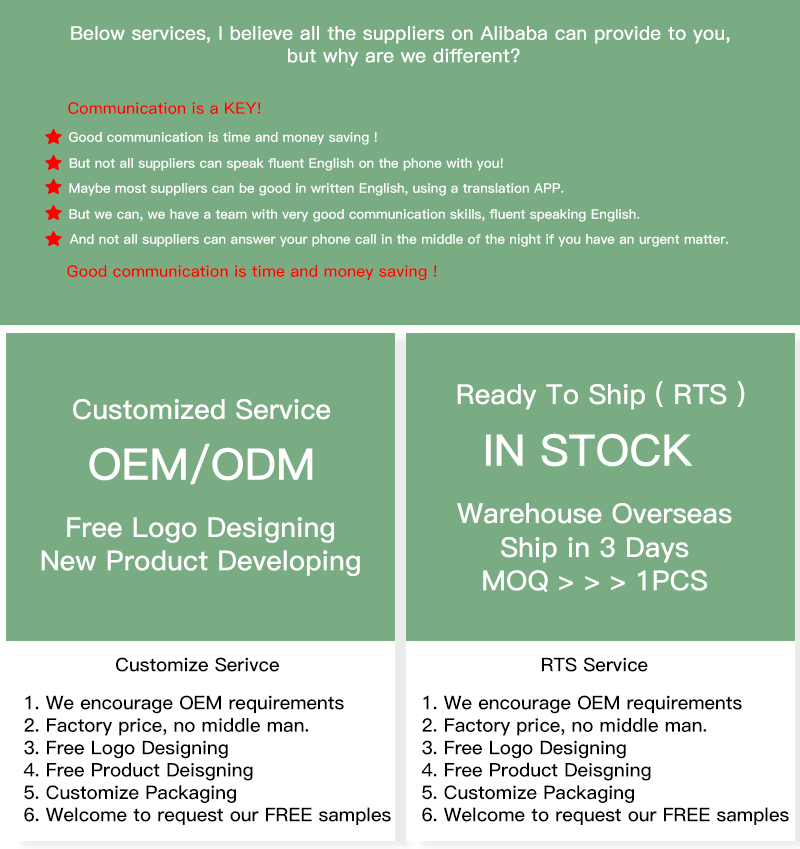 Below services, I believe all the suppliers on Alibaba can provide to you, but why are we different?

Communication is a KEY!

Good communication is time and money saving !
But not all suppliers can speak fluent English on the phone with you!
Maybe most suppliers can be good in written English, using a translation APP.
But we can, we have a team with very good communication skills, fluent speaking English.
And not all suppliers can answer your phone call in the middle of the night if you have an urgent matter.

Good communication is time and money saving !

Customized Service
OEM/ODM
Free Logo Designing
New Product Developing

Customize Serivce
1. We encourage OEM requirements
2. Factory price, no middle man.
3. Free Logo Designing
4. Free Product Deisgning
5. Customize Packaging
6. Welcome to request our FREE samples

Ready To Ship ( RTS )
IN STOCK
Warehouse Overseas
Ship in 3 Days
MOQ > > > 1PCS

RTS Service
1. We encourage OEM requirements
2. Factory price, no middle man.
3. Free Logo Designing
4. Free Product Deisgning
5. Customize Packaging
6. Welcome to request our FREE samples